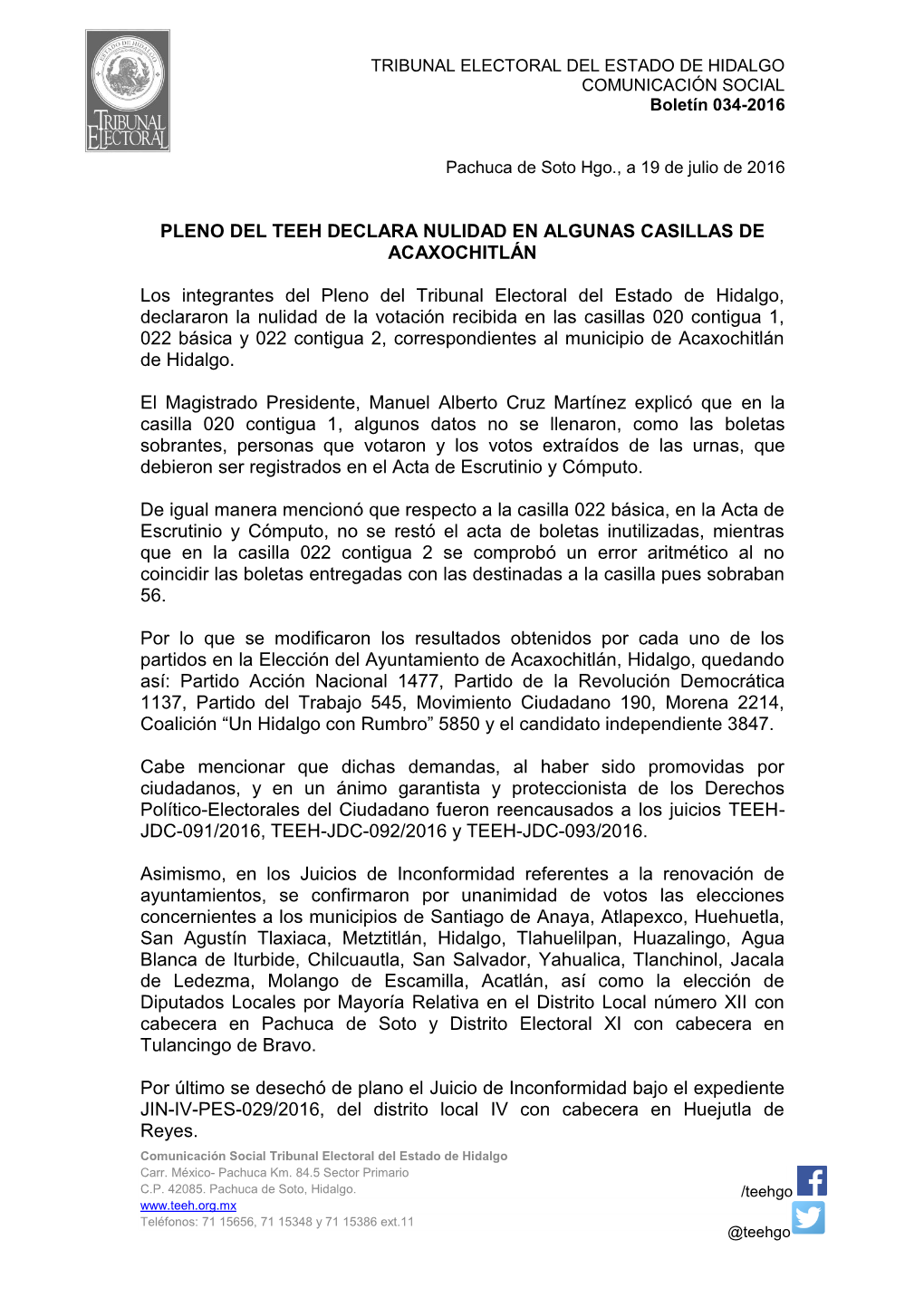 ESTADO DE HIDALGO
TRIBUNAL ELECTORAL

TRIBUNAL ELECTORAL DEL ESTADO DE HIDALGO
COMUNICACIÓN SOCIAL
Boletín 034-2016

Pachuca de Soto Hgo., a 19 de julio de 2016

PLENO DEL TEEH DECLARA NULIDAD EN ALGUNAS CASILLAS DE ACAXOCHITLÁN

Los integrantes del Pleno del Tribunal Electoral del Estado de Hidalgo, declararon la nulidad de la votación recibida en las casillas 020 contigua 1, 022 básica y 022 contigua 2, correspondientes al municipio de Acaxochitlán de Hidalgo.

El Magistrado Presidente, Manuel Alberto Cruz Martínez explicó que en la casilla 020 contigua 1, algunos datos no se llenaron, como las boletas sobrantes, personas que votaron y los votos extraídos de las urnas, que debieron ser registrados en el Acta de Escrutinio y Cómputo.

De igual manera mencionó que respecto a la casilla 022 básica, en la Acta de Escrutinio y Cómputo, no se restó el acta de boletas inutilizadas, mientras que en la casilla 022 contigua 2 se comprobó un error aritmético al no coincidir las boletas entregadas con las destinadas a la casilla pues sobraban 56.

Por lo que se modificaron los resultados obtenidos por cada uno de los partidos en la Elección del Ayuntamiento de Acaxochitlán, Hidalgo, quedando así: Partido Acción Nacional 1477, Partido de la Revolución Democrática 1137, Partido del Trabajo 545, Movimiento Ciudadano 190, Morena 2214, Coalición “Un Hidalgo con Rumbro” 5850 y el candidato independiente 3847.

Cabe mencionar que dichas demandas, al haber sido promovidas por ciudadanos, y en un ánimo garantista y proteccionista de los Derechos Político-Electorales del Ciudadano fueron reencausados a los juicios TEEH-JDC-091/2016, TEEH-JDC-092/2016 y TEEH-JDC-093/2016.

Asimismo, en los Juicios de Inconformidad referentes a la renovación de ayuntamientos, se confirmaron por unanimidad de votos las elecciones concernientes a los municipios de Santiago de Anaya, Atlapexco, Huehuetla, San Agustín Tlaxiaca, Metztitlán, Hidalgo, Tlahuelilpan, Huazalingo, Agua Blanca de Iturbide, Chilcuautla, San Salvador, Yahualica, Tlanchinol, Jacala de Ledezma, Molango de Escamilla, Acatlán, así como la elección de Diputados Locales por Mayoría Relativa en el Distrito Local número XII con cabecera en Pachuca de Soto y Distrito Electoral XI con cabecera en Tulancingo de Bravo.

Por último se desechó de plano el Juicio de Inconformidad bajo el expediente JIN-IV-PES-029/2016, del distrito local IV con cabecera en Huejutla de Reyes.

Comunicación Social Tribunal Electoral del Estado de Hidalgo
Carr. México- Pachuca Km. 84.5 Sector Primario
C.P. 42085. Pachuca de Soto, Hidalgo.
www.teeh.org.mx
Teléfonos: 71 15656, 71 15348 y 71 15386 ext.11

/teehgo
@teehgo